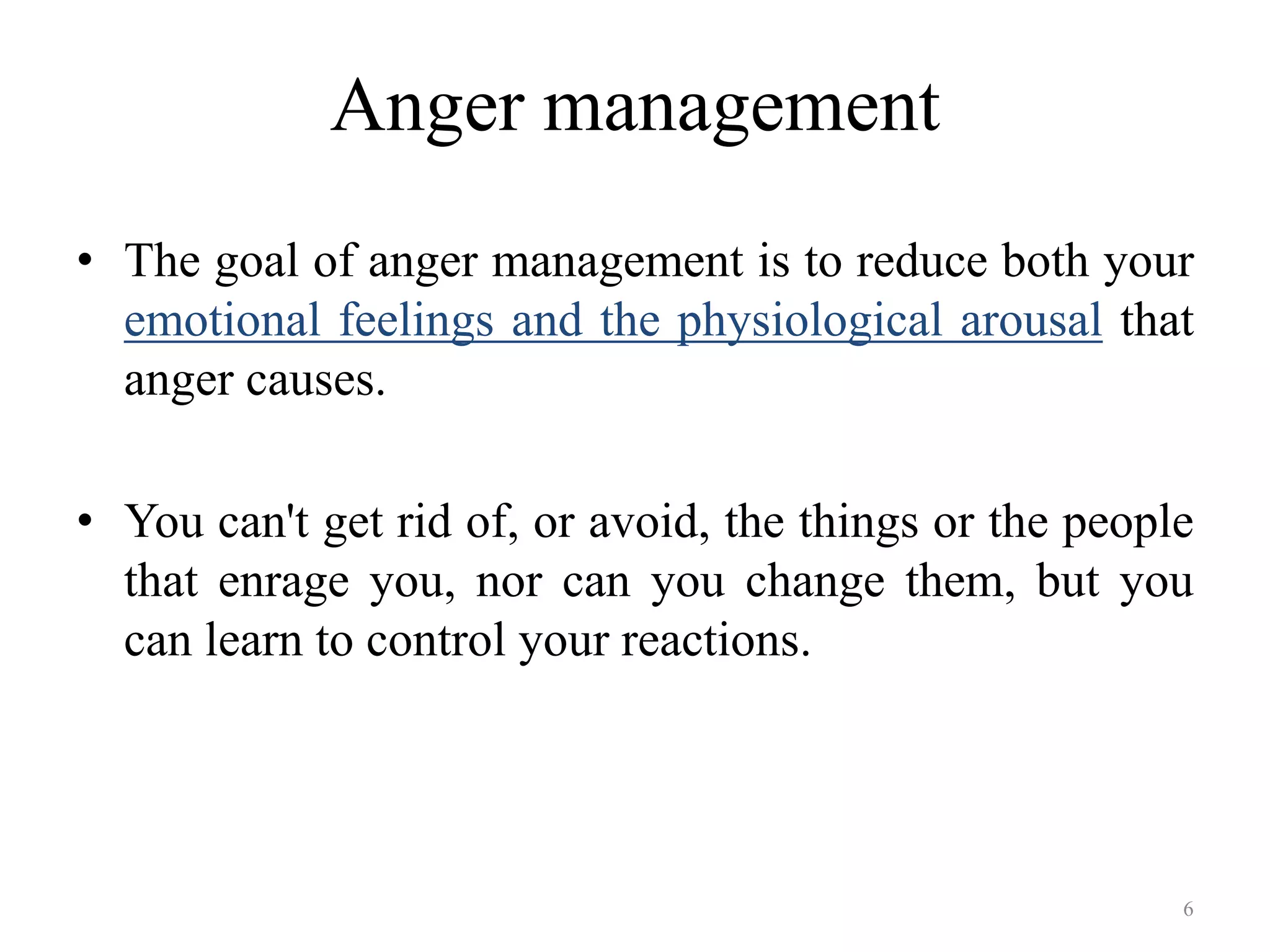 Anger management

• The goal of anger management is to reduce both your emotional feelings and the physiological arousal that anger causes.

• You can't get rid of, or avoid, the things or the people that enrage you, nor can you change them, but you can learn to control your reactions.

6